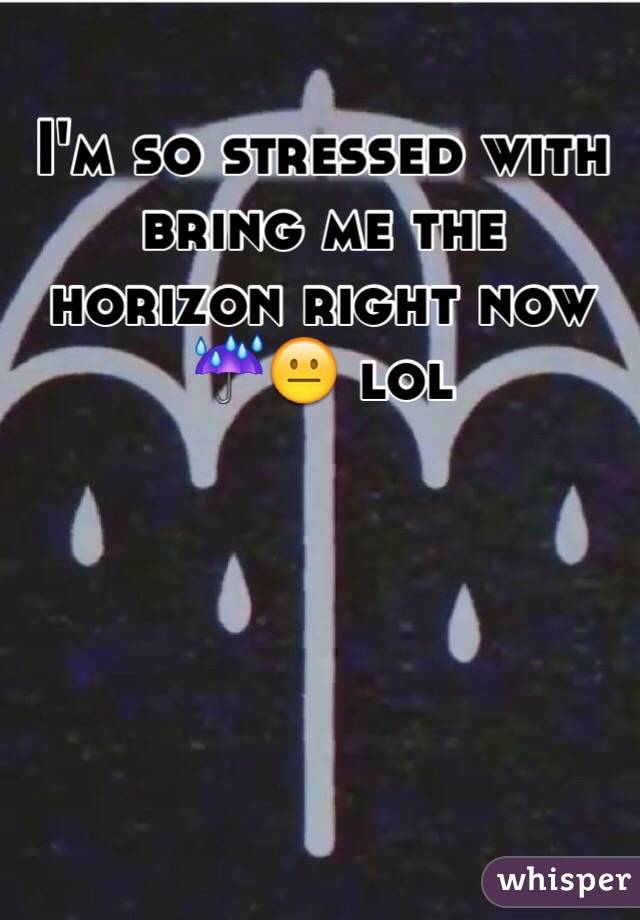 I'm so stressed with bring me the horizon right now ☔😐 lol

whisper